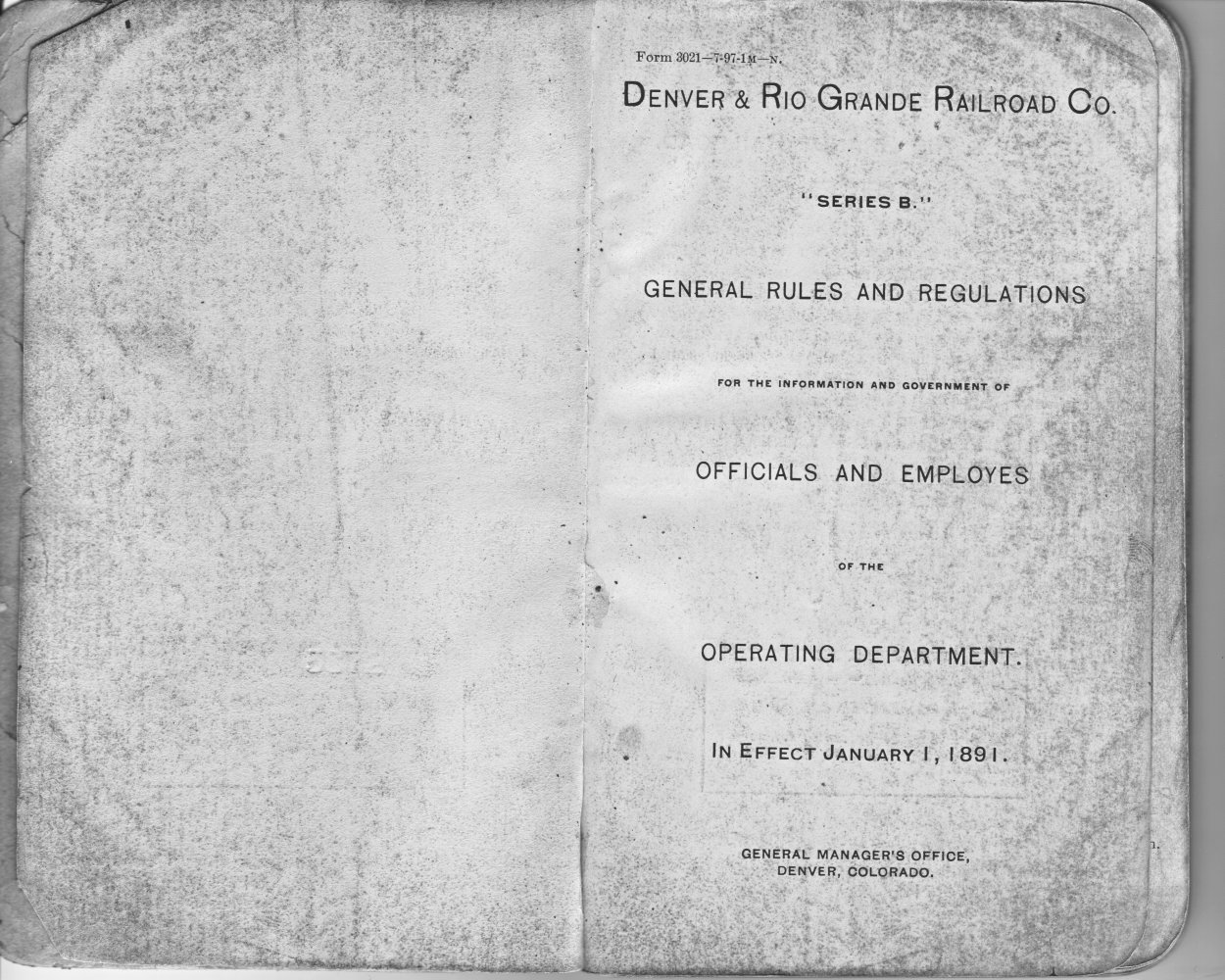 Form 3021—7-97-1M—N.

DENVER & RIO GRANDE RAILROAD CO.

"SERIES B."

GENERAL RULES AND REGULATIONS

FOR THE INFORMATION AND GOVERNMENT OF

OFFICIALS AND EMPLOYES

OF THE

OPERATING DEPARTMENT.

IN EFFECT JANUARY 1, 1891.

GENERAL MANAGER'S OFFICE,
DENVER, COLORADO.